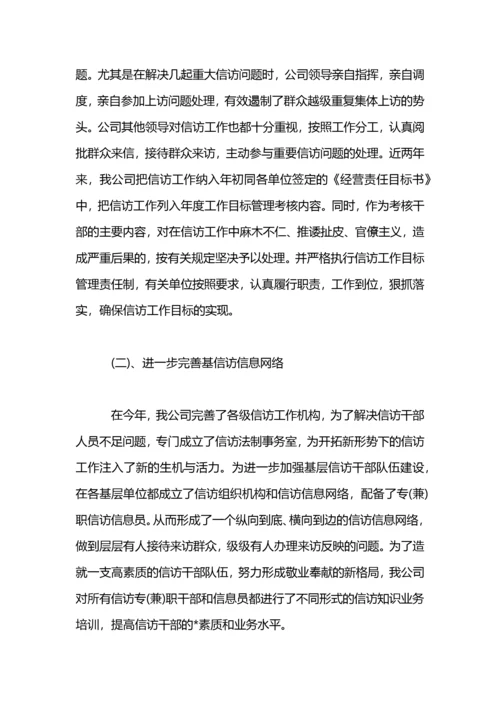 题。尤其是在解决几起重大信访问题时，公司领导亲自指挥，亲自调度，亲自参加上访问题处理，有效遏制了群众越级重复集体上访的势头。公司其他领导对信访工作也都十分重视，按照工作分工，认真阅批群众来信，接待群众来访，主动参与重要信访问题的处理。近两年来，我公司把信访工作纳入年初同各单位签定的《经营责任目标书》中，把信访工作列入年度工作目标管理考核内容。同时，作为考核干部的主要内容，对在信访工作中麻木不仁、推诿扯皮、官僚主义，造成严重后果的，按有关规定坚决予以处理。并严格执行信访工作目标管理责任制，有关单位按照要求，认真履行职责，工作到位，狠抓落实，确保信访工作目标的实现。

(二)、进一步完善基信访信息网络

在今年，我公司完善了各级信访工作机构，为了解决信访干部人员不足问题，专门成立了信访法制事务室，为开拓新形势下的信访工作注入了新的生机与活力。为进一步加强基层信访干部队伍建设，在各基层单位都成立了信访组织机构和信访信息网络，配备了专(兼)职信访信息员。从而形成了一个纵向到底、横向到边的信访信息网络，做到层层有人接待来访群众，级级有人办理来访反映的问题。为了造就一支高素质的信访干部队伍，努力形成敬业奉献的新格局，我公司对所有信访专(兼)职干部和信息员都进行了不同形式的信访知识业务培训，提高信访干部的*素质和业务水平。